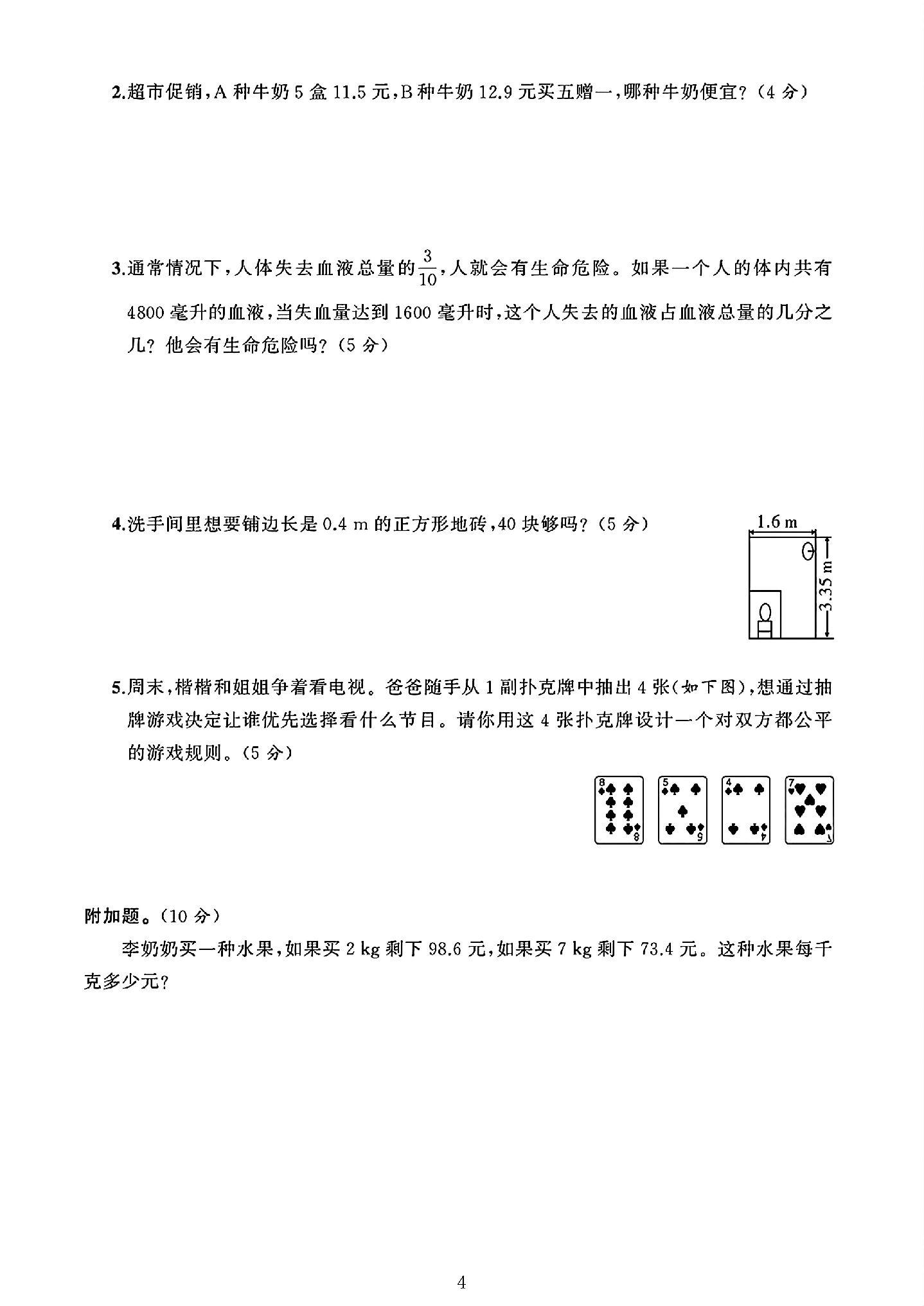 2.超市促销,A种牛奶5盒11.5元,B种牛奶12.9元买五赠一,哪种牛奶便宜?(4分)

3.通常情况下,人体失去血液总量的$\frac{3}{10}$,人就会有生命危险。如果一个人的体内共有4800毫升的血液,当失血量达到1600毫升时,这个人失去的血液占血液总量的几分之几?他会有生命危险吗?(5分)

4.洗手间里想要铺边长是0.4 m的正方形地砖,40块够吗?(5分)

1.6 m
3.35 m

5.周末,楷楷和姐姐争着看电视。爸爸随手从1副扑克牌中抽出4张(如下图),想通过抽牌游戏决定让谁优先选择看什么节目。请你用这4张扑克牌设计一个对双方都公平的游戏规则。(5分)

8 8
5 5
4 4
7 7

附加题。(10分)

李奶奶买一种水果,如果买2 kg剩下98.6元,如果买7 kg剩下73.4元。这种水果每千克多少元?

4